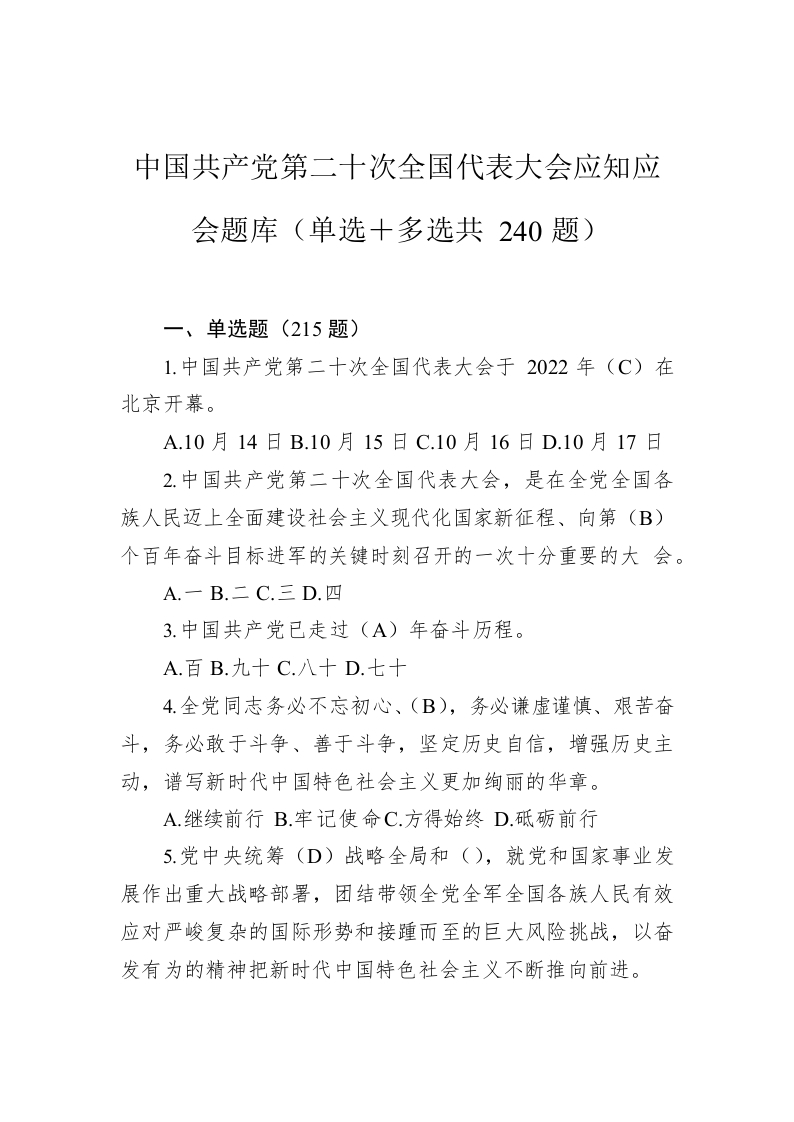 中国共产党第二十次全国代表大会应知应会题库（单选＋多选共 240 题）

一、单选题（215 题）

1.中国共产党第二十次全国代表大会于 2022 年（C）在北京开幕。

A.10 月 14 日 B.10 月 15 日 C.10 月 16 日 D.10 月 17 日

2.中国共产党第二十次全国代表大会，是在全党全国各族人民迈上全面建设社会主义现代化国家新征程、向第（B）个百年奋斗目标进军的关键时刻召开的一次十分重要的大 会。

A.一 B.二 C.三 D.四

3.中国共产党已走过（A）年奋斗历程。

A.百 B.九十 C.八十 D.七十

4.全党同志务必不忘初心、（B），务必谦虚谨慎、艰苦奋斗，务必敢于斗争、善于斗争，坚定历史自信，增强历史主动，谱写新时代中国特色社会主义更加绚丽的华章。

A.继续前行 B.牢记使命 C.方得始终 D.砥砺前行

5.党中央统筹（D）战略全局和（），就党和国家事业发展作出重大战略部署，团结带领全党全军全国各族人民有效应对严峻复杂的国际形势和接踵而至的巨大风险挑战，以奋发有为的精神把新时代中国特色社会主义不断推向前进。